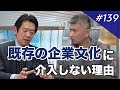 #139

既存の企業文化に
介入しない理由